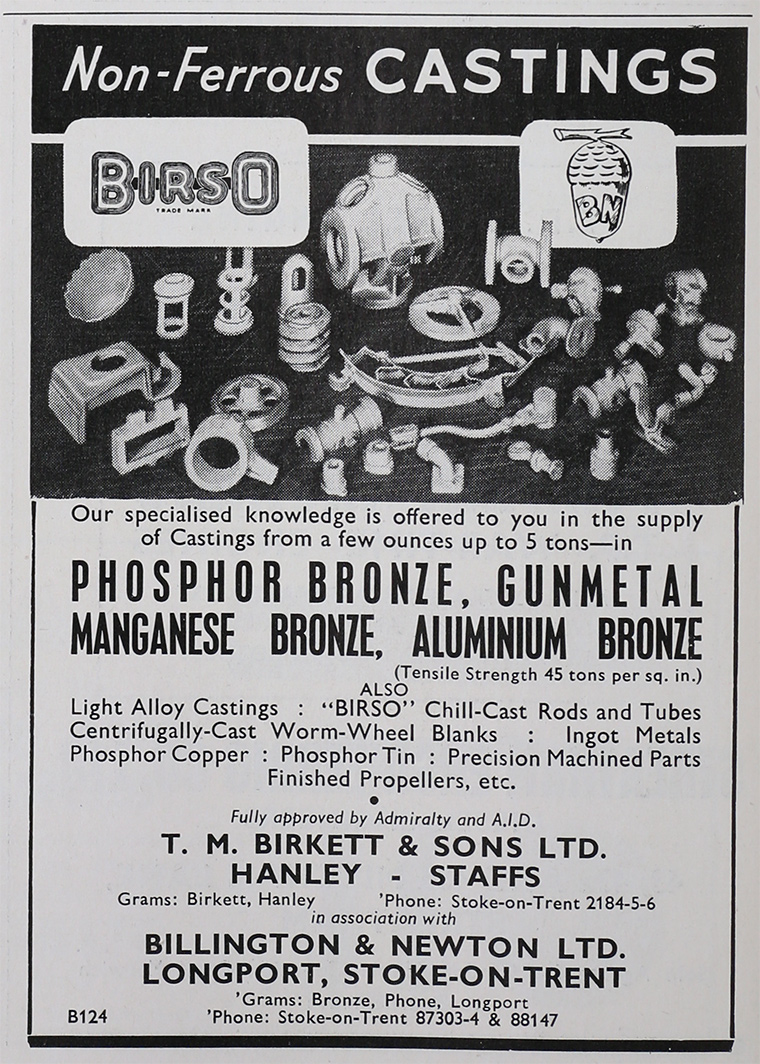 Non-Ferrous CASTINGS

BIRSO
TRADE MARK

BN

Our specialised knowledge is offered to you in the supply of Castings from a few ounces up to 5 tons—in

PHOSPHOR BRONZE, GUNMETAL
MANGANESE BRONZE, ALUMINIUM BRONZE
(Tensile Strength 45 tons per sq. in.)

ALSO
Light Alloy Castings : "BIRSO" Chill-Cast Rods and Tubes
Centrifugally-Cast Worm-Wheel Blanks : Ingot Metals
Phosphor Copper : Phosphor Tin : Precision Machined Parts
Finished Propellers, etc.

Fully approved by Admiralty and A.I.D.

T. M. BIRKETT & SONS LTD.
HANLEY - STAFFS
Grams: Birkett, Hanley 'Phone: Stoke-on-Trent 2184-5-6
in association with

BILLINGTON & NEWTON LTD.
LONGPORT, STOKE-ON-TRENT
'Grams: Bronze, Phone, Longport
'Phone: Stoke-on-Trent 87303-4 & 88147

B124